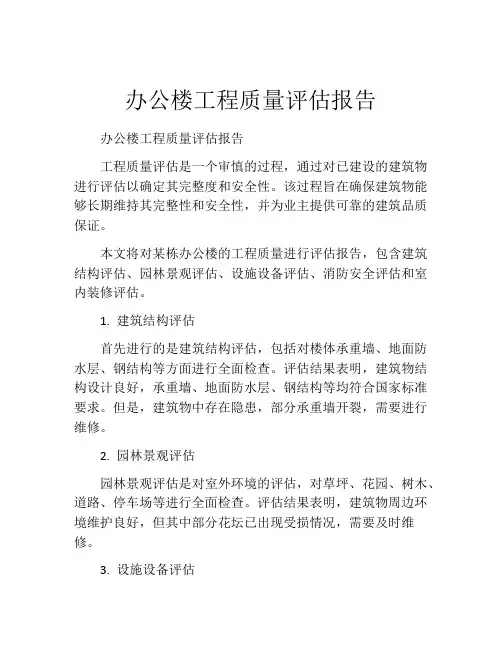 办公楼工程质量评估报告

办公楼工程质量评估报告

工程质量评估是一个审慎的过程，通过对已建设的建筑物进行评估以确定其完整度和安全性。该过程旨在确保建筑物能够长期维持其完整性和安全性，并为业主提供可靠的建筑品质保证。

本文将对某栋办公楼的工程质量进行评估报告，包含建筑结构评估、园林景观评估、设施设备评估、消防安全评估和室内装修评估。

1. 建筑结构评估

首先进行的是建筑结构评估，包括对楼体承重墙、地面防水层、钢结构等方面进行全面检查。评估结果表明，建筑物结构设计良好，承重墙、地面防水层、钢结构等均符合国家标准要求。但是，建筑物中存在隐患，部分承重墙开裂，需要进行维修。

2. 园林景观评估

园林景观评估是对室外环境的评估，对草坪、花园、树木、道路、停车场等进行全面检查。评估结果表明，建筑物周边环境维护良好，但其中部分花坛已出现受损情况，需要及时维修。

3. 设施设备评估